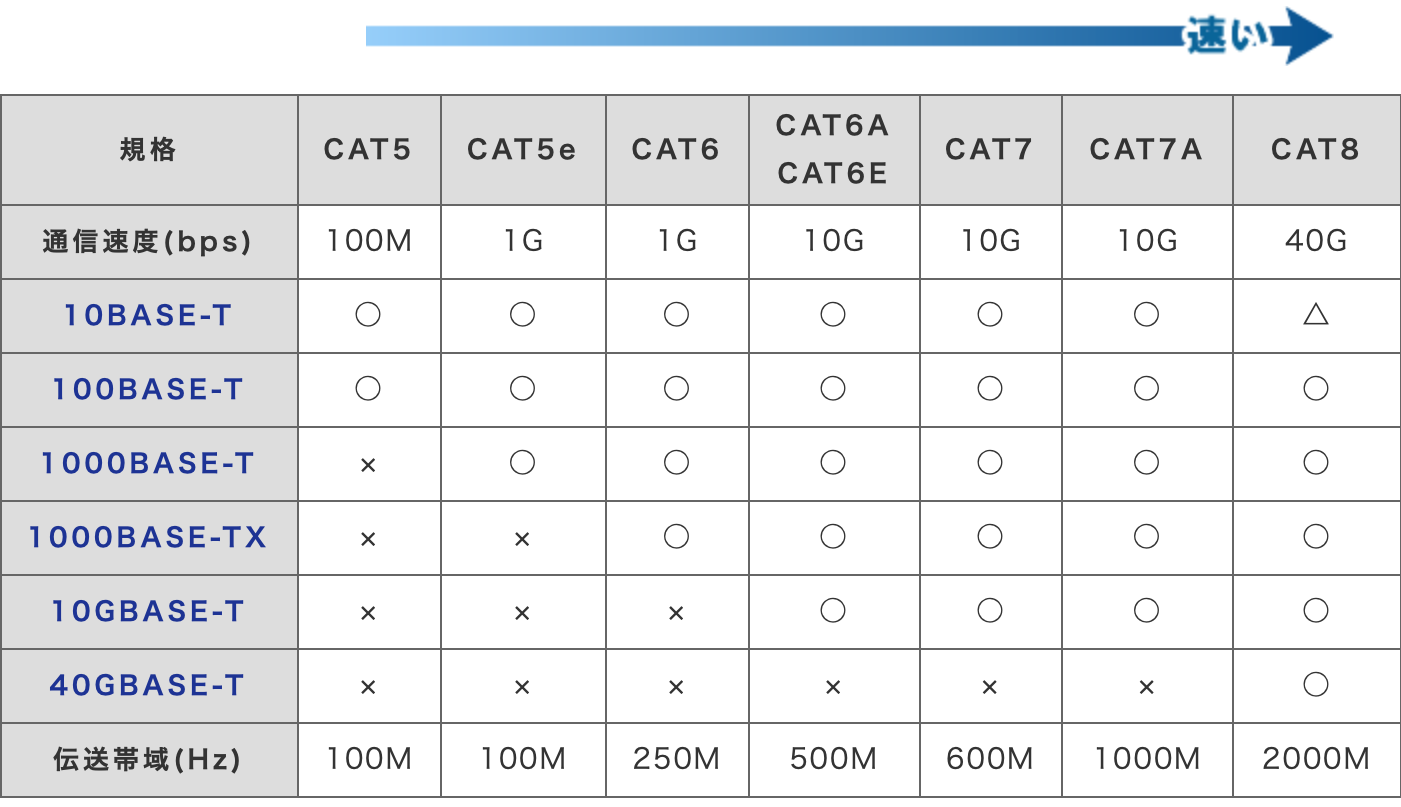 速い

| 規格 | CAT5 | CAT5e | CAT6 | CAT6A CAT6E | CAT7 | CAT7A | CAT8 |
|---|---|---|---|---|---|---|---|
| 通信速度(bps) | 100M | 1G | 1G | 10G | 10G | 10G | 40G |
| 10BASE-T | ○ | ○ | ○ | ○ | ○ | ○ | △ |
| 100BASE-T | ○ | ○ | ○ | ○ | ○ | ○ | ○ |
| 1000BASE-T | × | ○ | ○ | ○ | ○ | ○ | ○ |
| 1000BASE-TX | × | × | ○ | ○ | ○ | ○ | ○ |
| 10GBASE-T | × | × | × | ○ | ○ | ○ | ○ |
| 40GBASE-T | × | × | × | × | × | × | ○ |
| 伝送帯域(Hz) | 100M | 100M | 250M | 500M | 600M | 1000M | 2000M |